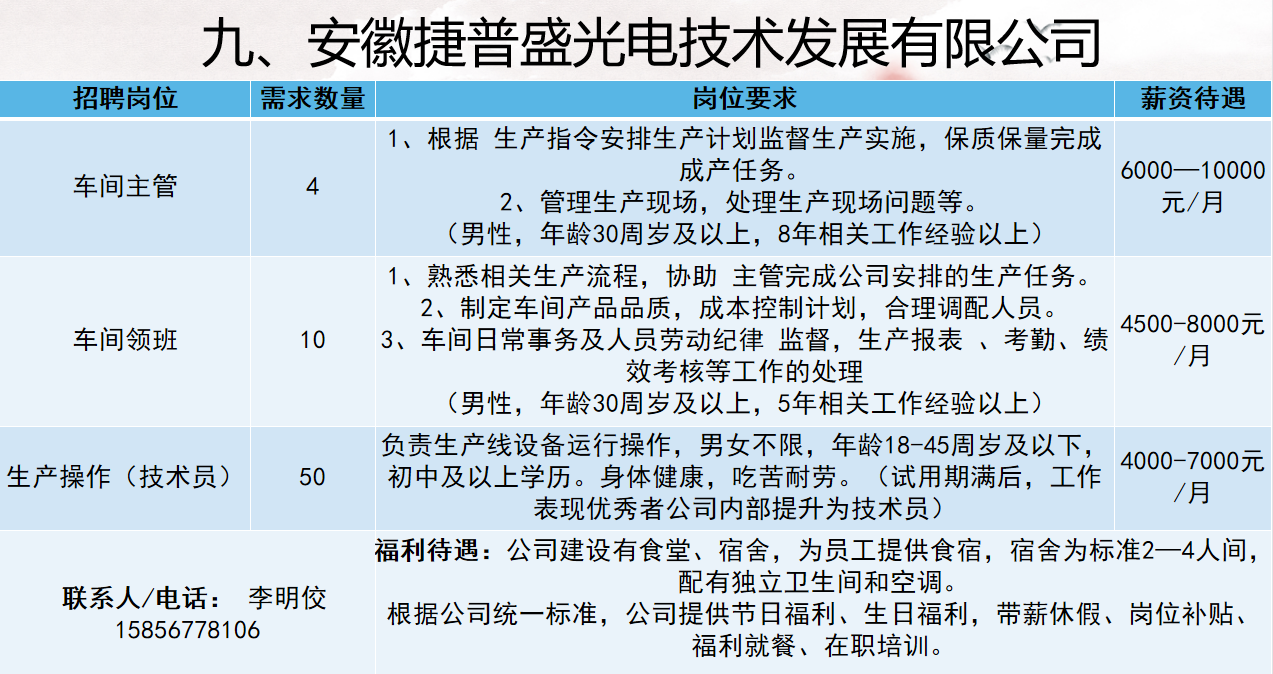 九、安徽捷普盛光电技术发展有限公司

| 招聘岗位 | 需求数量 | 岗位要求 | 薪资待遇 |
|---|---|---|---|
| 车间主管 | 4 | 1、根据 生产指令安排生产计划监督生产实施，保质保量完成成产任务。 2、管理生产现场，处理生产现场问题等。 （男性，年龄30周岁及以上，8年相关工作经验以上） | 6000—10000元/月 |
| 车间领班 | 10 | 1、熟悉相关生产流程，协助 主管完成公司安排的生产任务。 2、制定车间产品品质，成本控制计划，合理调配人员。 3、车间日常事务及人员劳动纪律 监督，生产报表 、考勤、绩效考核等工作的处理 （男性，年龄30周岁及以上，5年相关工作经验以上） | 4500-8000元/月 |
| 生产操作（技术员） | 50 | 负责生产线设备运行操作，男女不限，年龄18-45周岁及以下，初中及以上学历。身体健康，吃苦耐劳。（试用期满后，工作表现优秀者公司内部提升为技术员） | 4000-7000元/月 |
| 联系人/电话： 李明佼 15856778106 | | 福利待遇：公司建设有食堂、宿舍，为员工提供食宿，宿舍为标准2—4人间，配有独立卫生间和空调。 根据公司统一标准，公司提供节日福利、生日福利，带薪休假、岗位补贴、福利就餐、在职培训。 | |